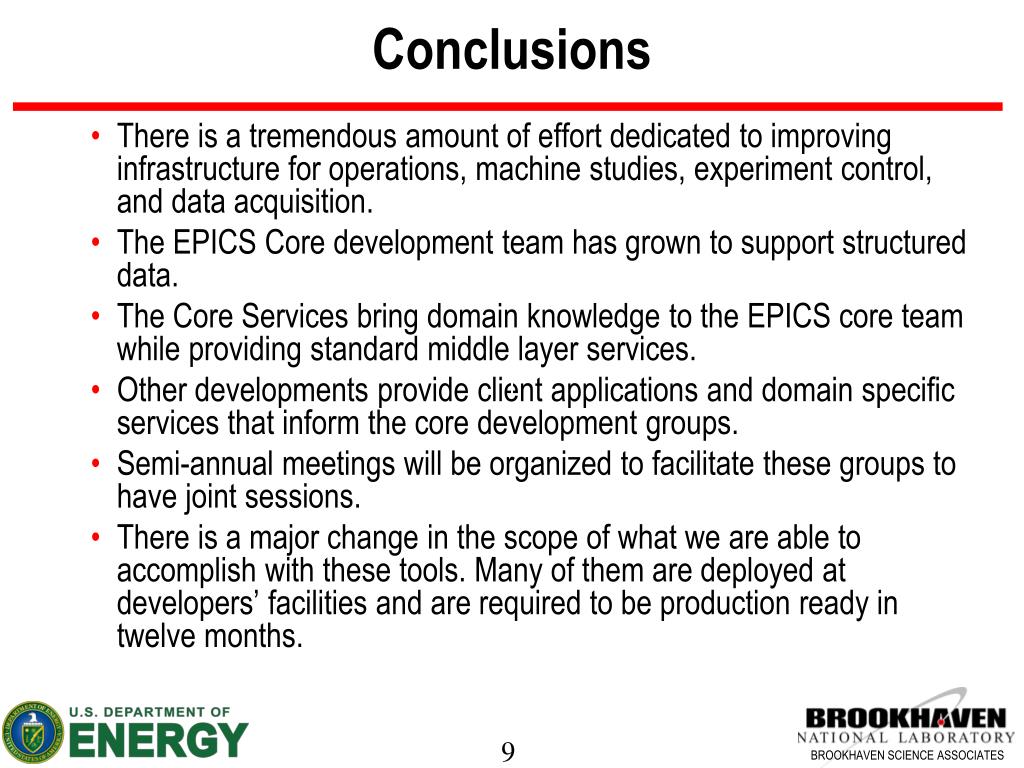 Conclusions

• There is a tremendous amount of effort dedicated to improving infrastructure for operations, machine studies, experiment control, and data acquisition.
• The EPICS Core development team has grown to support structured data.
• The Core Services bring domain knowledge to the EPICS core team while providing standard middle layer services.
• Other developments provide client applications and domain specific services that inform the core development groups.
• Semi-annual meetings will be organized to facilitate these groups to have joint sessions.
• There is a major change in the scope of what we are able to accomplish with these tools. Many of them are deployed at developers' facilities and are required to be production ready in twelve months.

U.S. DEPARTMENT OF ENERGY

9

BROOKHAVEN NATIONAL LABORATORY
BROOKHAVEN SCIENCE ASSOCIATES